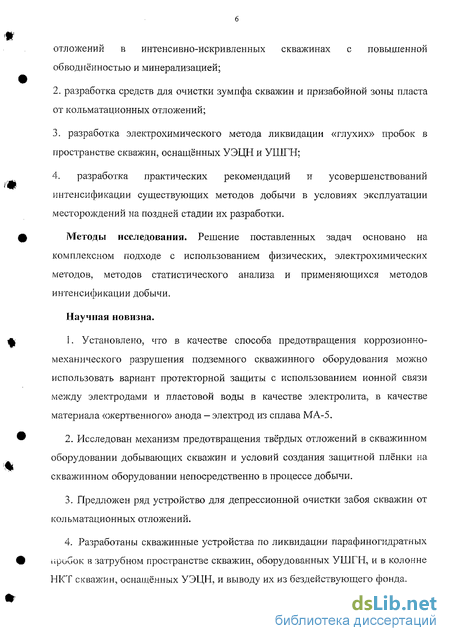 6

отложений в интенсивно-искривленных скважинах с повышенной обводнённостью и минерализацией;

2. разработка средств для очистки зумпфа скважин и призабойной зоны пласта от кольматационных отложений;

3. разработка электрохимического метода ликвидации «глухих» пробок в пространстве скважин, оснащённых УЭЦН и УШГН;

4. разработка практических рекомендаций и усовершенствований интенсификации существующих методов добычи в условиях эксплуатации месторождений на поздней стадии их разработки.

Методы исследования. Решение поставленных задач основано на комплексном подходе с использованием физических, электрохимических методов, методов статистического анализа и применяющихся методов интенсификации добычи.

Научная новизна.

1. Установлено, что в качестве способа предотвращения коррозионно-механического разрушения подземного скважинного оборудования можно использовать вариант протекторной защиты с использованием ионной связи между электродами и пластовой воды в качестве электролита, в качестве материала «жертвенного» анода – электрод из сплава МА-5.

2. Исследован механизм предотвращения твёрдых отложений в скважинном оборудовании добывающих скважин и условий создания защитной плёнки на скважинном оборудовании непосредственно в процессе добычи.

3. Предложен ряд устройство для депрессионной очистки забоя скважин от кольматационных отложений.

4. Разработаны скважинные устройства по ликвидации парафиногидратных пробок в затрубном пространстве скважин, оборудованных УШГН, и в колонне НКТ скважин, оснащённых УЭЦН, и выводу их из бездействующего фонда.

dsLib.net
библиотека диссертаций